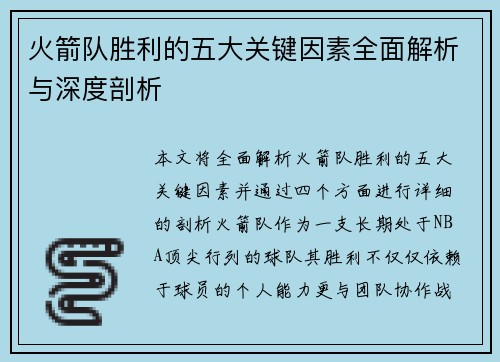 火箭队胜利的五大关键因素全面解析与深度剖析

本文将全面解析火箭队胜利的五大关键因素并通过四个方面进行详细的剖析火箭队作为一支长期处于NBA顶尖行列的球队其胜利不仅仅依赖于球员的个人能力更与团队协作战